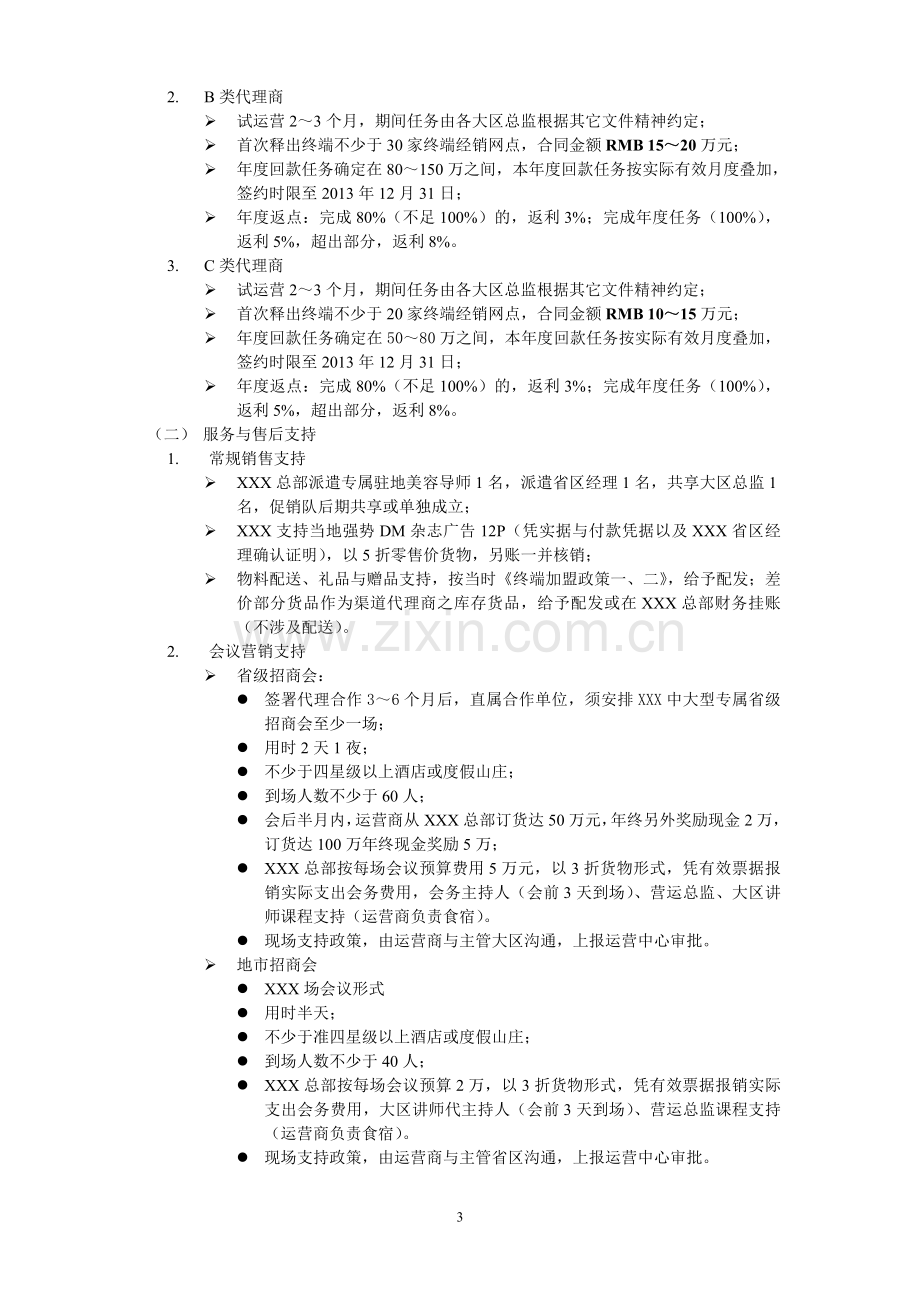 2. B类代理商

➢ 试运营2～3个月，期间任务由各大区总监根据其它文件精神约定；

➢ 首次释出终端不少于30家终端经销网点，合同金额RMB 15～20万元；

➢ 年度回款任务确定在80～150万之间，本年度回款任务按实际有效月度叠加，签约时限至2013年12月31日；

➢ 年度返点：完成80%（不足100%）的，返利3%；完成年度任务（100%），返利5%，超出部分，返利8%。

3. C类代理商

➢ 试运营2～3个月，期间任务由各大区总监根据其它文件精神约定；

➢ 首次释出终端不少于20家终端经销网点，合同金额RMB 10～15万元；

➢ 年度回款任务确定在50～80万之间，本年度回款任务按实际有效月度叠加，签约时限至2013年12月31日；

➢ 年度返点：完成80%（不足100%）的，返利3%；完成年度任务（100%），返利5%，超出部分，返利8%。

（二） 服务与售后支持

1. 常规销售支持

➢ XXX总部派遣专属驻地美容导师1名，派遣省区经理1名，共享大区总监1名，促销队后期共享或单独成立；

➢ XXX支持当地强势DM杂志广告12P（凭实据与付款凭据以及XXX省区经理确认证明），以5折零售价货物，另账一并核销；

➢ 物料配送、礼品与赠品支持，按当时《终端加盟政策一、二》，给予配发；差价部分货品作为渠道代理商之库存货品，给予配发或在XXX总部财务挂账（不涉及配送）。

2. 会议营销支持

➢ 省级招商会：

• 签署代理合作3～6个月后，直属合作单位，须安排XXX中大型专属省级招商会至少一场；

• 用时2天1夜；

• 不少于四星级以上酒店或度假山庄；

• 到场人数不少于60人；

• 会后半月内，运营商从XXX总部订货达50万元，年终另外奖励现金2万，订货达100万年终现金奖励5万；

• XXX总部按每场会议预算费用5万元，以3折货物形式，凭有效票据报销实际支出会务费用，会务主持人（会前3天到场）、营运总监、大区讲师课程支持（运营商负责食宿）。

• 现场支持政策，由运营商与主管大区沟通，上报运营中心审批。

➢ 地市招商会

• XXX场会议形式

• 用时半天；

• 不少于准四星级以上酒店或度假山庄；

• 到场人数不少于40人；

• XXX总部按每场会议预算2万，以3折货物形式，凭有效票据报销实际支出会务费用，大区讲师代主持人（会前3天到场）、营运总监课程支持（运营商负责食宿）。

• 现场支持政策，由运营商与主管省区沟通，上报运营中心审批。

3

www.zixin.com.cn